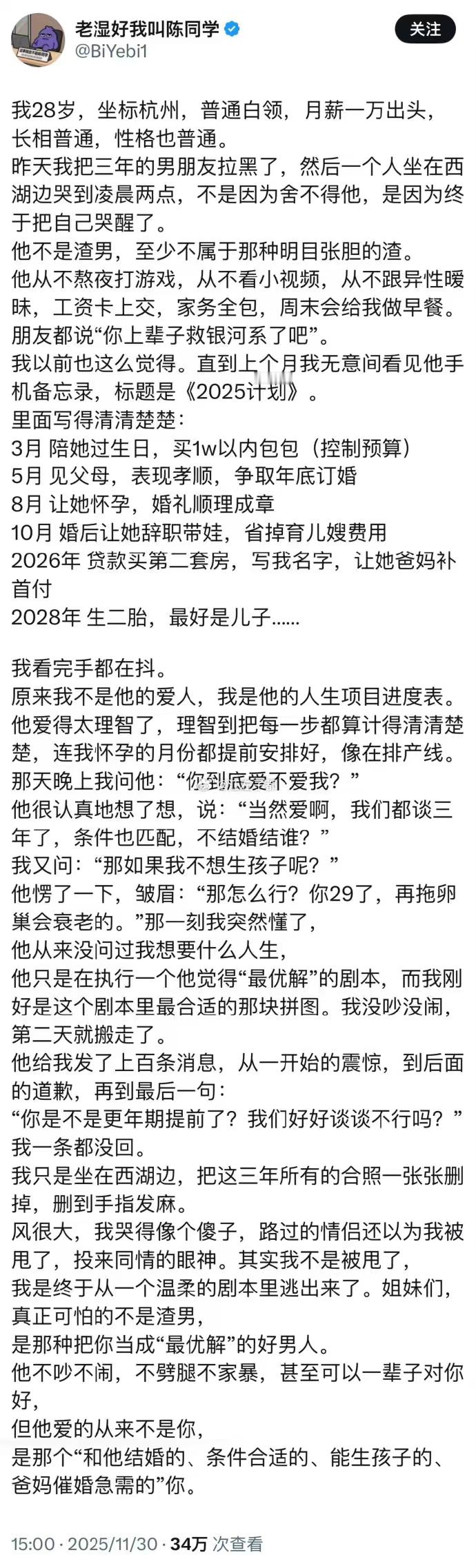 老湿好我叫陈同学
@BiYebi1
关注

我28岁，坐标杭州，普通白领，月薪一万出头，长相普通，性格也普通。
昨天我把三年的男朋友拉黑了，然后一个人坐在西湖边哭到凌晨两点，不是因为舍不得他，是因为终于把自己哭醒了。
他不是渣男，至少不属于那种明目张胆的渣。
他从不熬夜打游戏，从不看小视频，从不跟异性暧昧，工资卡上交，家务全包，周末会给我做早餐。
朋友都说“你上辈子救银河系了吧”。
我以前也这么觉得。直到上个月我无意间看见他手机备忘录，标题是《2025计划》。
里面写得清清楚楚：
3月 陪她过生日，买1w以内包包（控制预算）
5月 见父母，表现孝顺，争取年底订婚
8月 让她怀孕，婚礼顺理成章
10月 婚后让她辞职带娃，省掉育儿嫂费用
2026年 贷款买第二套房，写我名字，让她爸妈补首付
2028年 生二胎，最好是儿子……

我看完手都在抖。
原来我不是他的爱人，我是他的人生项目进度表。
他爱得太理智了，理智到把每一步都算计得清清楚楚，连我怀孕的月份都提前安排好，像在排产线。
那天晚上我问他：“你到底爱不爱我？”
他很认真地想了想，说：“当然爱啊，我们都谈三年了，条件也匹配，不结婚结谁？”
我又问：“那如果我不想生孩子呢？”
他愣了一下，皱眉：“那怎么行？你29了，再拖卵巢会衰老的。”那一刻我突然懂了，
他从来没问过我想要什么人生，
他只是在执行一个他觉得“最优解”的剧本，而我刚好是这个剧本里最合适的那块拼图。我没吵没闹，第二天就搬走了。
他给我发了上百条消息，从一开始的震惊，到后面的道歉，再到最后一句：
“你是不是更年期提前了？我们好好谈谈不行吗？”
我一条都没回。
我只是坐在西湖边，把这三年所有的合照一张张删掉，删到手指发麻。
风很大，我哭得像个傻子，路过的情侣还以为我被甩了，投来同情的眼神。其实我不是被甩了，
我是终于从一个温柔的剧本里逃出来了。姐妹们，真正可怕的不是渣男，
是那种把你当成“最优解”的好男人。
他不吵不闹，不劈腿不家暴，甚至可以一辈子对你好，
但他爱的从来不是你，
是那个“和他结婚的、条件合适的、能生孩子的、爸妈催婚急需的”你。

15:00 · 2025/11/30 · 34万 次查看